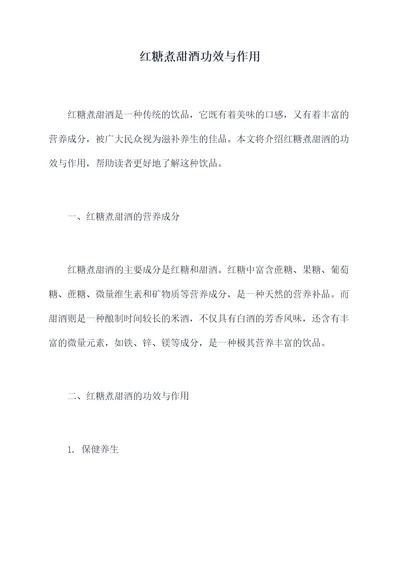 红糖煮甜酒功效与作用

红糖煮甜酒是一种传统的饮品，它既有着美味的口感，又有着丰富的营养成分，被广大民众视为滋补养生的佳品。本文将介绍红糖煮甜酒的功效与作用，帮助读者更好地了解这种饮品。

一、红糖煮甜酒的营养成分

红糖煮甜酒的主要成分是红糖和甜酒。红糖中富含蔗糖、果糖、葡萄糖、蔗糖、微量维生素和矿物质等营养成分，是一种天然的营养补品。而甜酒则是一种酿制时间较长的米酒，不仅具有白酒的芳香风味，还含有丰富的微量元素，如铁、锌、镁等成分，是一种极其营养丰富的饮品。

二、红糖煮甜酒的功效与作用

1、保健养生